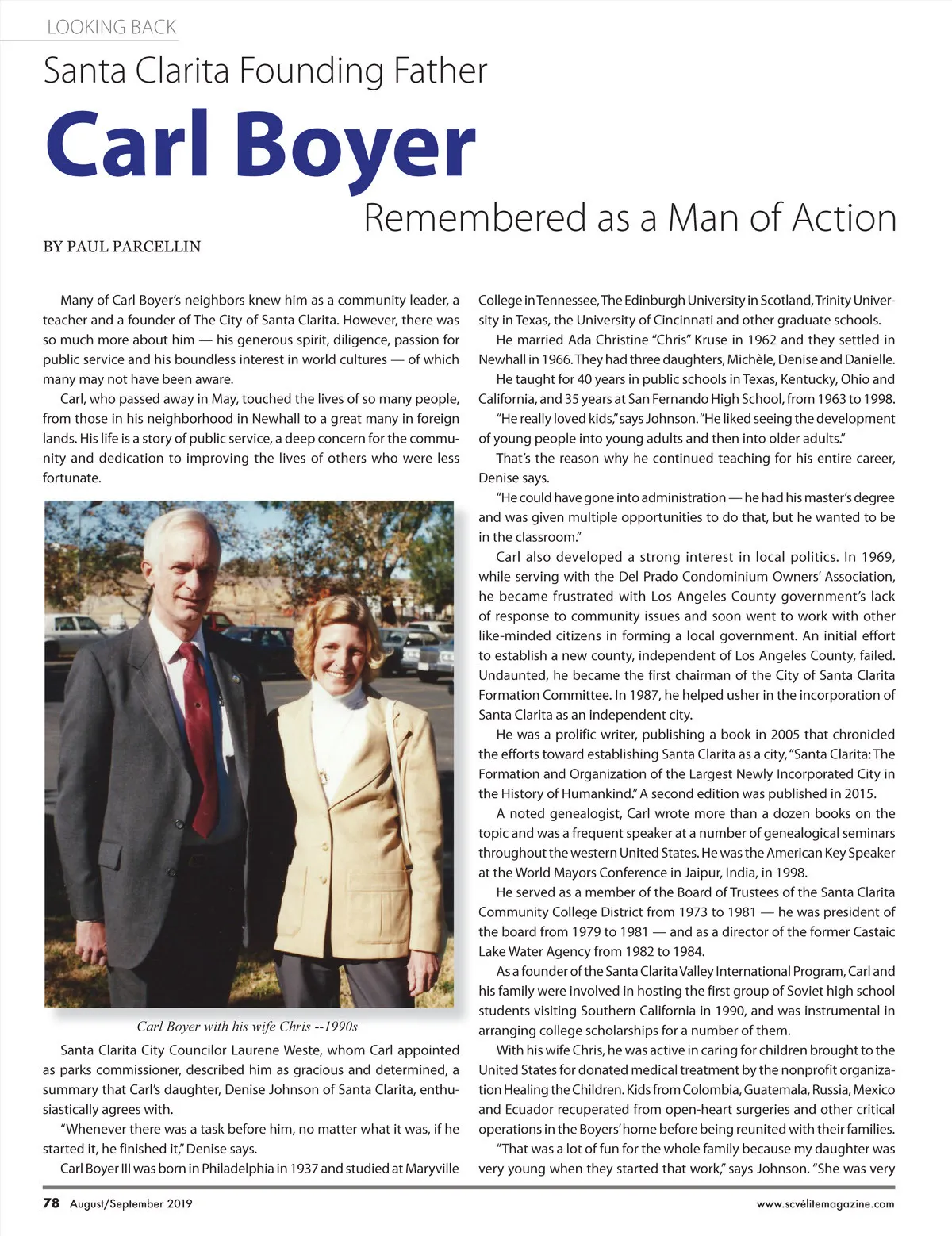 LOOKING BACK

Santa Clarita Founding Father

Carl Boyer

Remembered as a Man of Action

BY PAUL PARCELLIN

Many of Carl Boyer's neighbors knew him as a community leader, a teacher and a founder of The City of Santa Clarita. However, there was so much more about him — his generous spirit, diligence, passion for public service and his boundless interest in world cultures — of which many may not have been aware.

Carl, who passed away in May, touched the lives of so many people, from those in his neighborhood in Newhall to a great many in foreign lands. His life is a story of public service, a deep concern for the community and dedication to improving the lives of others who were less fortunate.

Carl Boyer with his wife Chris --1990s

Santa Clarita City Councilor Laurene Weste, whom Carl appointed as parks commissioner, described him as gracious and determined, a summary that Carl's daughter, Denise Johnson of Santa Clarita, enthusiastically agrees with.

"Whenever there was a task before him, no matter what it was, if he started it, he finished it," Denise says.

Carl Boyer III was born in Philadelphia in 1937 and studied at Maryville College in Tennessee, The Edinburgh University in Scotland, Trinity University in Texas, the University of Cincinnati and other graduate schools.

He married Ada Christine "Chris" Kruse in 1962 and they settled in Newhall in 1966. They had three daughters, Michèle, Denise and Danielle.

He taught for 40 years in public schools in Texas, Kentucky, Ohio and California, and 35 years at San Fernando High School, from 1963 to 1998.

"He really loved kids," says Johnson. "He liked seeing the development of young people into young adults and then into older adults."

That's the reason why he continued teaching for his entire career, Denise says.

"He could have gone into administration — he had his master's degree and was given multiple opportunities to do that, but he wanted to be in the classroom."

Carl also developed a strong interest in local politics. In 1969, while serving with the Del Prado Condominium Owners' Association, he became frustrated with Los Angeles County government's lack of response to community issues and soon went to work with other like-minded citizens in forming a local government. An initial effort to establish a new county, independent of Los Angeles County, failed. Undaunted, he became the first chairman of the City of Santa Clarita Formation Committee. In 1987, he helped usher in the incorporation of Santa Clarita as an independent city.

He was a prolific writer, publishing a book in 2005 that chronicled the efforts toward establishing Santa Clarita as a city, "Santa Clarita: The Formation and Organization of the Largest Newly Incorporated City in the History of Humankind." A second edition was published in 2015.

A noted genealogist, Carl wrote more than a dozen books on the topic and was a frequent speaker at a number of genealogical seminars throughout the western United States. He was the American Key Speaker at the World Mayors Conference in Jaipur, India, in 1998.

He served as a member of the Board of Trustees of the Santa Clarita Community College District from 1973 to 1981 — he was president of the board from 1979 to 1981 — and as a director of the former Castaic Lake Water Agency from 1982 to 1984.

As a founder of the Santa Clarita Valley International Program, Carl and his family were involved in hosting the first group of Soviet high school students visiting Southern California in 1990, and was instrumental in arranging college scholarships for a number of them.

With his wife Chris, he was active in caring for children brought to the United States for donated medical treatment by the nonprofit organization Healing the Children. Kids from Colombia, Guatemala, Russia, Mexico and Ecuador recuperated from open-heart surgeries and other critical operations in the Boyers' home before being reunited with their families.

"That was a lot of fun for the whole family because my daughter was very young when they started that work," says Johnson. "She was very

78 August/September 2019

www.scvélitemagazine.com